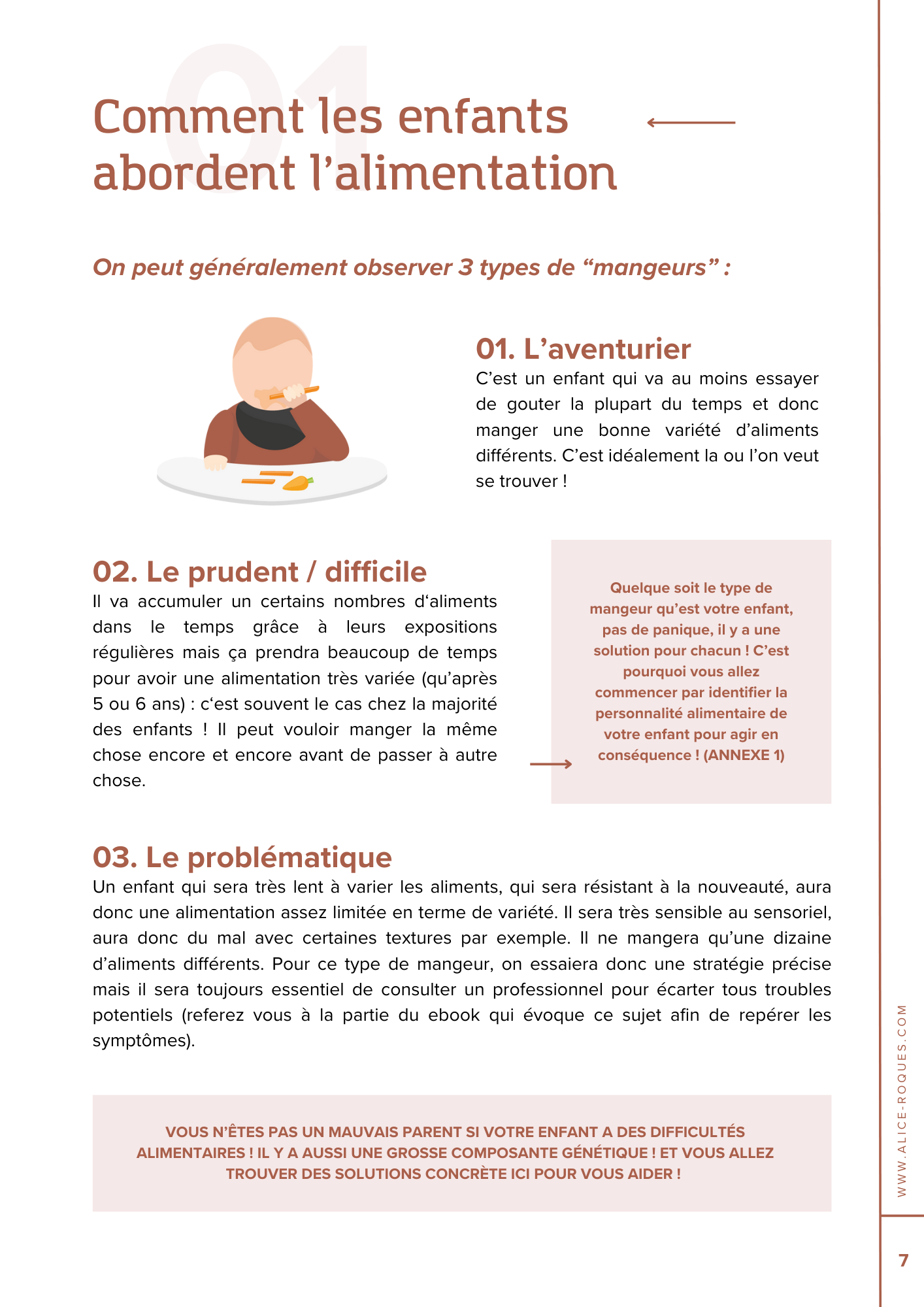 01

Comment les enfants abordent l’alimentation

On peut généralement observer 3 types de “mangeurs” :

01. L’aventurier

C’est un enfant qui va au moins essayer de gouter la plupart du temps et donc manger une bonne variété d’aliments différents. C’est idéalement la ou l’on veut se trouver !

02. Le prudent / difficile

Il va accumuler un certains nombres d‘aliments dans le temps grâce à leurs expositions régulières mais ça prendra beaucoup de temps pour avoir une alimentation très variée (qu’après 5 ou 6 ans) : c‘est souvent le cas chez la majorité des enfants ! Il peut vouloir manger la même chose encore et encore avant de passer à autre chose.

Quelque soit le type de mangeur qu’est votre enfant, pas de panique, il y a une solution pour chacun ! C’est pourquoi vous allez commencer par identifier la personnalité alimentaire de votre enfant pour agir en conséquence ! (ANNEXE 1)

03. Le problématique

Un enfant qui sera très lent à varier les aliments, qui sera résistant à la nouveauté, aura donc une alimentation assez limitée en terme de variété. Il sera très sensible au sensoriel, aura donc du mal avec certaines textures par exemple. Il ne mangera qu’une dizaine d’aliments différents. Pour ce type de mangeur, on essaiera donc une stratégie précise mais il sera toujours essentiel de consulter un professionnel pour écarter tous troubles potentiels (referez vous à la partie du ebook qui évoque ce sujet afin de repérer les symptômes).

VOUS N’ÊTES PAS UN MAUVAIS PARENT SI VOTRE ENFANT A DES DIFFICULTÉS ALIMENTAIRES ! IL Y A AUSSI UNE GROSSE COMPOSANTE GÉNÉTIQUE ! ET VOUS ALLEZ TROUVER DES SOLUTIONS CONCRÈTE ICI POUR VOUS AIDER !

WWW.ALICE-ROQUES.COM

7